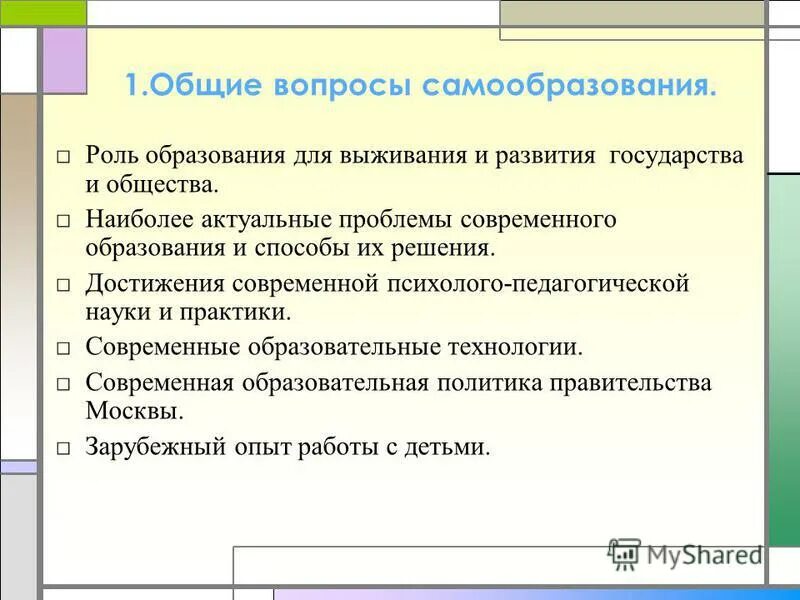 1.Общие вопросы самообразования.

□ Роль образования для выживания и развития государства и общества.

□ Наиболее актуальные проблемы современного образования и способы их решения.

□ Достижения современной психолого-педагогической науки и практики.

□ Современные образовательные технологии.

□ Современная образовательная политика правительства Москвы.

□ Зарубежный опыт работы с детьми.

MyShared